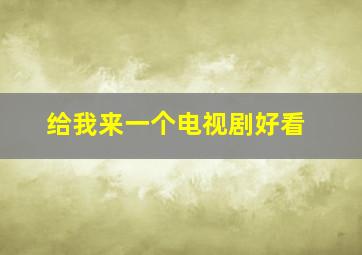 给我来一个电视剧好看